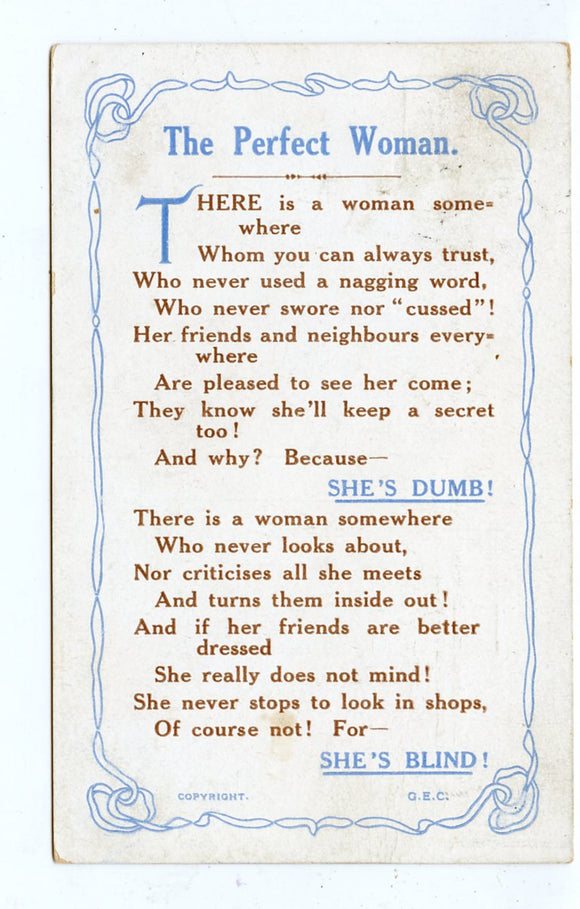 The Perfect Woman.

THERE is a woman somewhere
Whom you can always trust,
Who never used a nagging word,
Who never swore nor "cussed"!
Her friends and neighbours everywhere
Are pleased to see her come;
They know she'll keep a secret too!
And why? Because—
SHE'S DUMB!

There is a woman somewhere
Who never looks about,
Nor criticises all she meets
And turns them inside out!
And if her friends are better dressed
She really does not mind!
She never stops to look in shops,
Of course not! For—
SHE'S BLIND!

COPYRIGHT. G.E.C.